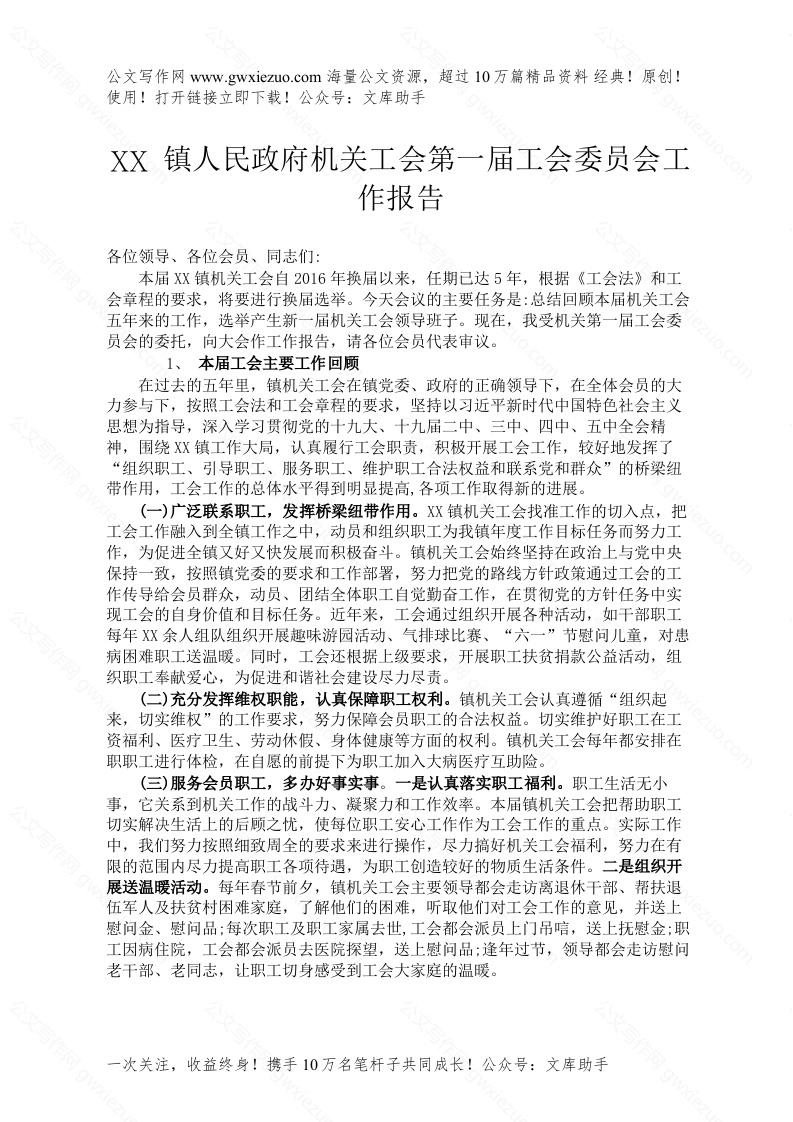 公文写作网 www.gwxiezuo.com 海量公文资源，超过 10 万篇精品资料 经典！原创！使用！打开链接立即下载！公众号：文库助手

XX 镇人民政府机关工会第一届工会委员会工作报告

各位领导、各位会员、同志们:

本届 XX 镇机关工会自 2016 年换届以来，任期已达 5 年，根据《工会法》和工会章程的要求，将要进行换届选举。今天会议的主要任务是:总结回顾本届机关工会五年来的工作，选举产生新一届机关工会领导班子。现在，我受机关第一届工会委员会的委托，向大会作工作报告，请各位会员代表审议。

1、 本届工会主要工作回顾

在过去的五年里，镇机关工会在镇党委、政府的正确领导下，在全体会员的大力参与下，按照工会法和工会章程的要求，坚持以习近平新时代中国特色社会主义思想为指导，深入学习贯彻党的十九大、十九届二中、三中、四中、五中全会精神，围绕 XX 镇工作大局，认真履行工会职责，积极开展工会工作，较好地发挥了“组织职工、引导职工、服务职工、维护职工合法权益和联系党和群众”的桥梁纽带作用，工会工作的总体水平得到明显提高,各项工作取得新的进展。

(一)广泛联系职工，发挥桥梁纽带作用。XX 镇机关工会找准工作的切入点，把工会工作融入到全镇工作之中，动员和组织职工为我镇年度工作目标任务而努力工作，为促进全镇又好又快发展而积极奋斗。镇机关工会始终坚持在政治上与党中央保持一致，按照镇党委的要求和工作部署，努力把党的路线方针政策通过工会的工作传导给会员群众，动员、团结全体职工自觉勤奋工作，在贯彻党的方针任务中实现工会的自身价值和目标任务。近年来，工会通过组织开展各种活动，如干部职工每年 XX 余人组队组织开展趣味游园活动、气排球比赛、“六一”节慰问儿童，对患病困难职工送温暖。同时，工会还根据上级要求，开展职工扶贫捐款公益活动，组织职工奉献爱心，为促进和谐社会建设尽力尽责。

(二)充分发挥维权职能，认真保障职工权利。镇机关工会认真遵循“组织起来，切实维权”的工作要求，努力保障会员职工的合法权益。切实维护好职工在工资福利、医疗卫生、劳动休假、身体健康等方面的权利。镇机关工会每年都安排在职职工进行体检，在自愿的前提下为职工加入大病医疗互助险。

(三)服务会员职工，多办好事实事。一是认真落实职工福利。职工生活无小事，它关系到机关工作的战斗力、凝聚力和工作效率。本届镇机关工会把帮助职工切实解决生活上的后顾之忧，使每位职工安心工作作为工会工作的重点。实际工作中，我们努力按照细致周全的要求来进行操作，尽力搞好机关工会福利，努力在有限的范围内尽力提高职工各项待遇，为职工创造较好的物质生活条件。二是组织开展送温暖活动。每年春节前夕，镇机关工会主要领导都会走访离退休干部、帮扶退伍军人及扶贫村困难家庭，了解他们的困难，听取他们对工会工作的意见，并送上慰问金、慰问品;每次职工及职工家属去世,工会都会派员上门吊唁，送上抚慰金;职工因病住院，工会都会派员去医院探望，送上慰问品;逢年过节，领导都会走访慰问老干部、老同志，让职工切身感受到工会大家庭的温暖。

一次关注，收益终身！携手 10 万名笔杆子共同成长！公众号：文库助手